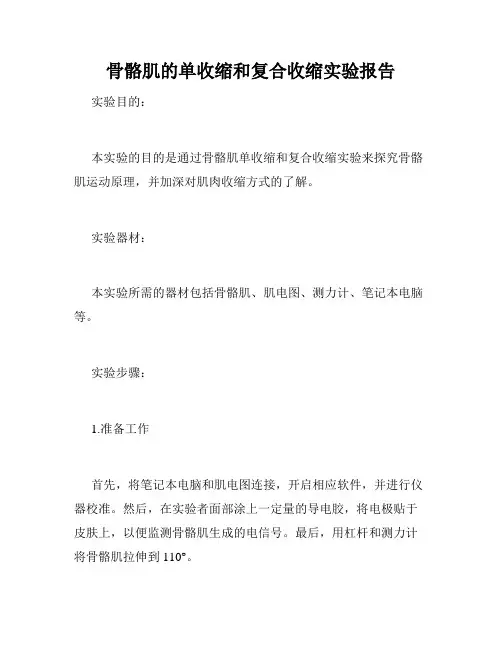 骨骼肌的单收缩和复合收缩实验报告

实验目的：

本实验的目的是通过骨骼肌单收缩和复合收缩实验来探究骨骼肌运动原理，并加深对肌肉收缩方式的了解。

实验器材：

本实验所需的器材包括骨骼肌、肌电图、测力计、笔记本电脑等。

实验步骤：

1.准备工作

首先，将笔记本电脑和肌电图连接，开启相应软件，并进行仪器校准。然后，在实验者面部涂上一定量的导电胶，将电极贴于皮肤上，以便监测骨骼肌生成的电信号。最后，用杠杆和测力计将骨骼肌拉伸到 110°。